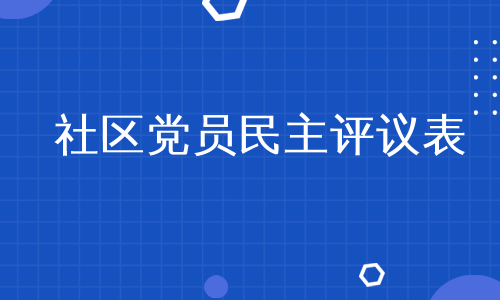 社区党员民主评议表